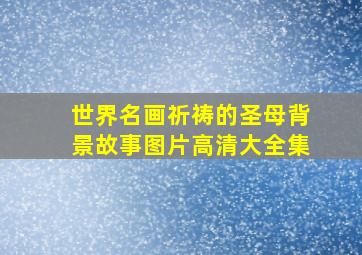 世界名画祈祷的圣母背景故事图片高清大全集